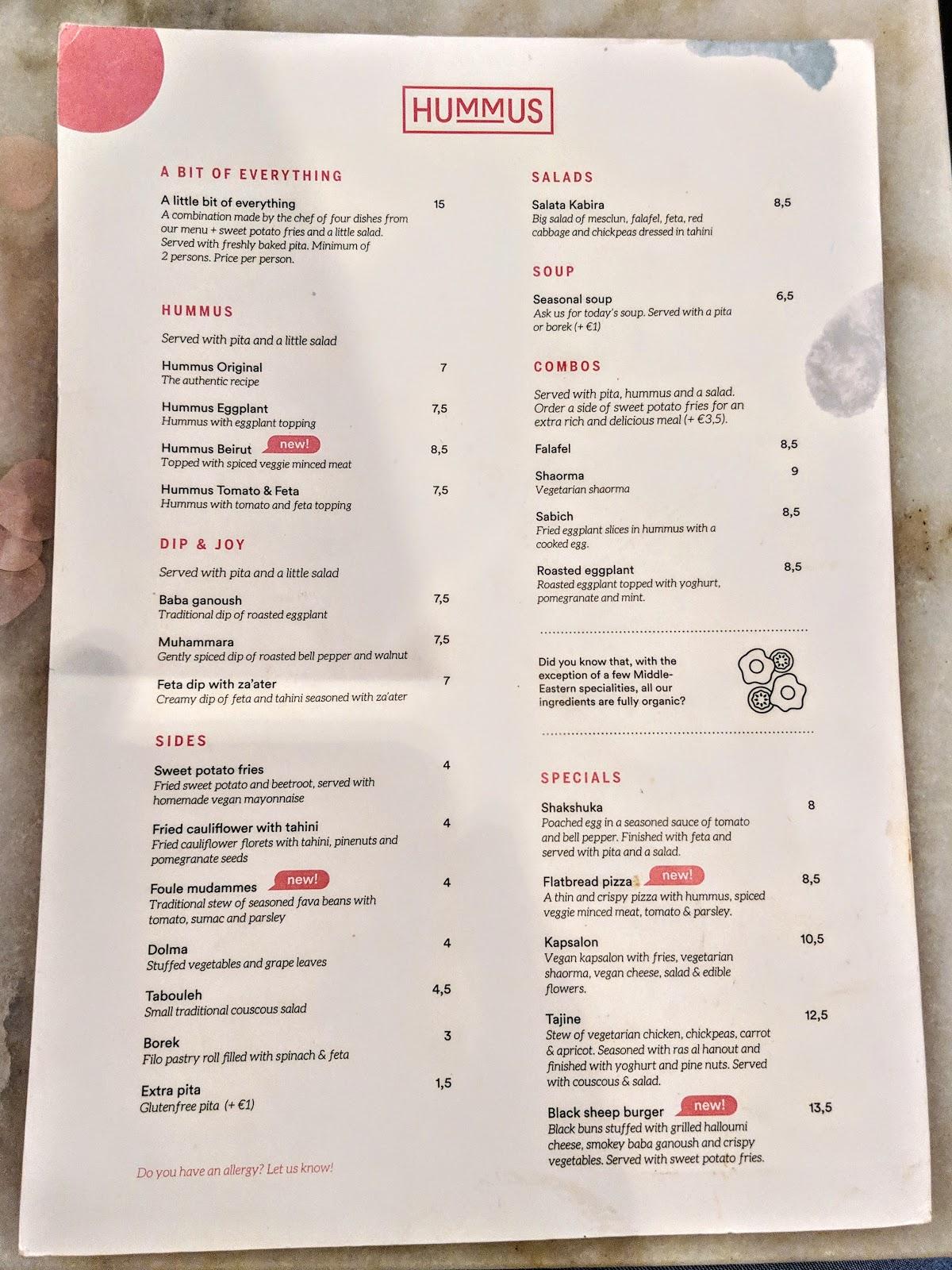 HUMMUS

A BIT OF EVERYTHING

A little bit of everything 15
A combination made by the chef of four dishes from our menu + sweet potato fries and a little salad. Served with freshly baked pita. Minimum of 2 persons. Price per person.

HUMMUS

Served with pita and a little salad

Hummus Original 7
The authentic recipe

Hummus Eggplant 7,5
Hummus with eggplant topping

Hummus Beirut new! 8,5
Topped with spiced veggie minced meat

Hummus Tomato & Feta 7,5
Hummus with tomato and feta topping

DIP & JOY

Served with pita and a little salad

Baba ganoush 7,5
Traditional dip of roasted eggplant

Muhammara 7,5
Gently spiced dip of roasted bell pepper and walnut

Feta dip with za'ater 7
Creamy dip of feta and tahini seasoned with za'ater

SIDES

Sweet potato fries 4
Fried sweet potato and beetroot, served with homemade vegan mayonnaise

Fried cauliflower with tahini 4
Fried cauliflower florets with tahini, pinenuts and pomegranate seeds

Foule mudammes new! 4
Traditional stew of seasoned fava beans with tomato, sumac and parsley

Dolma 4
Stuffed vegetables and grape leaves

Tabouleh 4,5
Small traditional couscous salad

Borek 3
Filo pastry roll filled with spinach & feta

Extra pita 1,5
Glutenfree pita (+ €1)

Do you have an allergy? Let us know!

SALADS

Salata Kabira 8,5
Big salad of mesclun, falafel, feta, red cabbage and chickpeas dressed in tahini

SOUP

Seasonal soup 6,5
Ask us for today's soup. Served with a pita or borek (+ €1)

COMBOS

Served with pita, hummus and a salad. Order a side of sweet potato fries for an extra rich and delicious meal (+ €3,5).

Falafel 8,5

Shaorma 9
Vegetarian shaorma

Sabich 8,5
Fried eggplant slices in hummus with a cooked egg.

Roasted eggplant 8,5
Roasted eggplant topped with yoghurt, pomegranate and mint.

Did you know that, with the exception of a few Middle-Eastern specialities, all our ingredients are fully organic?

SPECIALS

Shakshuka 8
Poached egg in a seasoned sauce of tomato and bell pepper. Finished with feta and served with pita and a salad.

Flatbread pizza new! 8,5
A thin and crispy pizza with hummus, spiced veggie minced meat, tomato & parsley.

Kapsalon 10,5
Vegan kapsalon with fries, vegetarian shaorma, vegan cheese, salad & edible flowers.

Tajine 12,5
Stew of vegetarian chicken, chickpeas, carrot & apricot. Seasoned with ras al hanout and finished with yoghurt and pine nuts. Served with couscous & salad.

Black sheep burger new! 13,5
Black buns stuffed with grilled halloumi cheese, smokey baba ganoush and crispy vegetables. Served with sweet potato fries.